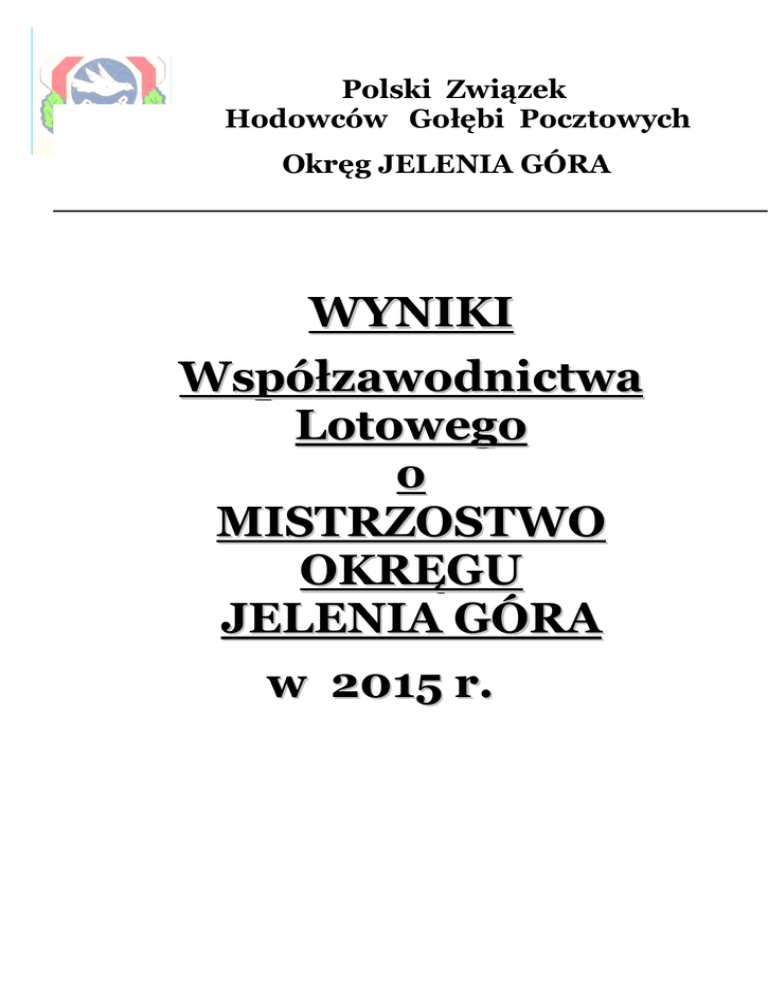 Polski Związek
Hodowców Gołębi Pocztowych

Okręg JELENIA GÓRA

WYNIKI
Współzawodnictwa
Lotowego
o
MISTRZOSTWO
OKRĘGU
JELENIA GÓRA

w 2015 r.